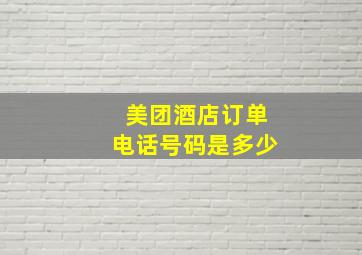 美团酒店订单
电话号码是多少